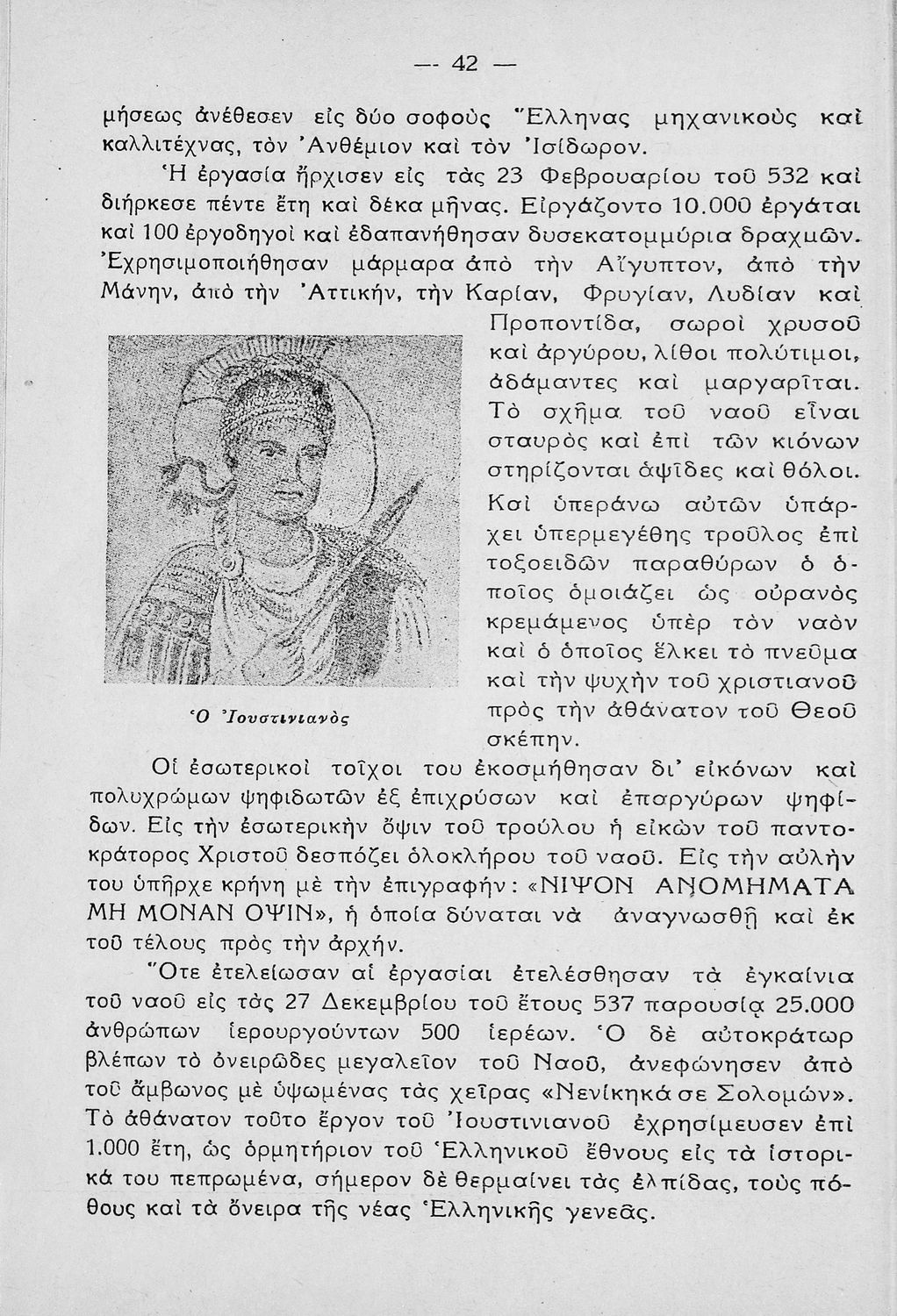 — 42 —

μήσεως ἀνέθεσεν εἰς δύο σοφοὺς Ἕλληνας μηχανικοὺς καὶ καλλιτέχνας, τὸν Ἀνθέμιον καὶ τὸν Ἰσίδωρον.

Ἡ ἐργασία ἤρχισεν εἰς τὰς 23 Φεβρουαρίου τοῦ 532 καὶ διήρκεσε πέντε ἔτη καὶ δέκα μῆνας. Εἰργάζοντο 10.000 ἐργάται καὶ 100 ἐργοδηγοὶ καὶ ἐδαπανήθησαν δυσεκατομμύρια δραχμῶν. Ἐχρησιμοποιήθησαν μάρμαρα ἀπὸ τὴν Αἴγυπτον, ἀπὸ τὴν Μάνην, ἀπὸ τὴν Ἀττικήν, τὴν Καρίαν, Φρυγίαν, Λυδίαν καὶ Προποντίδα, σωροὶ χρυσοῦ καὶ ἀργύρου, λίθοι πολύτιμοι, ἀδάμαντες καὶ μαργαρῖται. Τὸ σχῆμα τοῦ ναοῦ εἶναι σταυρὸς καὶ ἐπὶ τῶν κιόνων στηρίζονται ἀψῖδες καὶ θόλοι. Καὶ ὑπεράνω αὐτῶν ὑπάρχει ὑπερμεγέθης τροῦλος ἐπὶ τοξοειδῶν παραθύρων ὁ ὁποῖος ὁμοιάζει ὡς οὐρανὸς κρεμάμενος ὑπὲρ τὸν ναὸν καὶ ὁ ὁποῖος ἕλκει τὸ πνεῦμα καὶ τὴν ψυχὴν τοῦ χριστιανοῦ πρὸς τὴν ἀθάνατον τοῦ Θεοῦ σκέπην.

Ὁ Ἰουστινιανὸς

Οἱ ἐσωτερικοὶ τοῖχοι του ἐκοσμήθησαν δι' εἰκόνων καὶ πολυχρώμων ψηφιδωτῶν ἐξ ἐπιχρύσων καὶ ἐπαργύρων ψηφίδων. Εἰς τὴν ἐσωτερικὴν ὄψιν τοῦ τρούλου ἡ εἰκὼν τοῦ παντοκράτορος Χριστοῦ δεσπόζει ὁλοκλήρου τοῦ ναοῦ. Εἰς τὴν αὐλὴν του ὑπῆρχε κρήνη μὲ τὴν ἐπιγραφήν: «ΝΙΨΟΝ ΑΝΟΜΗΜΑΤΑ ΜΗ ΜΟΝΑΝ ΟΨΙΝ», ἡ ὁποία δύναται νὰ ἀναγνωσθῇ καὶ ἐκ τοῦ τέλους πρὸς τὴν ἀρχήν.

Ὅτε ἐτελείωσαν αἱ ἐργασίαι ἐτελέσθησαν τὰ ἐγκαίνια τοῦ ναοῦ εἰς τὰς 27 Δεκεμβρίου τοῦ ἔτους 537 παρουσίᾳ 25.000 ἀνθρώπων ἱερουργούντων 500 ἱερέων. Ὁ δὲ αὐτοκράτωρ βλέπων τὸ ὀνειρῶδες μεγαλεῖον τοῦ Ναοῦ, ἀνεφώνησεν ἀπὸ τοῦ ἄμβωνος μὲ ὑψωμένας τὰς χεῖρας «Νενίκηκά σε Σολομών». Τὸ ἀθάνατον τοῦτο ἔργον τοῦ Ἰουστινιανοῦ ἐχρησίμευσεν ἐπὶ 1.000 ἔτη, ὡς ὁρμητήριον τοῦ Ἑλληνικοῦ ἔθνους εἰς τὰ ἱστορικά του πεπρωμένα, σήμερον δὲ θερμαίνει τὰς ἐλπίδας, τοὺς πόθους καὶ τὰ ὄνειρα τῆς νέας Ἑλληνικῆς γενεᾶς.